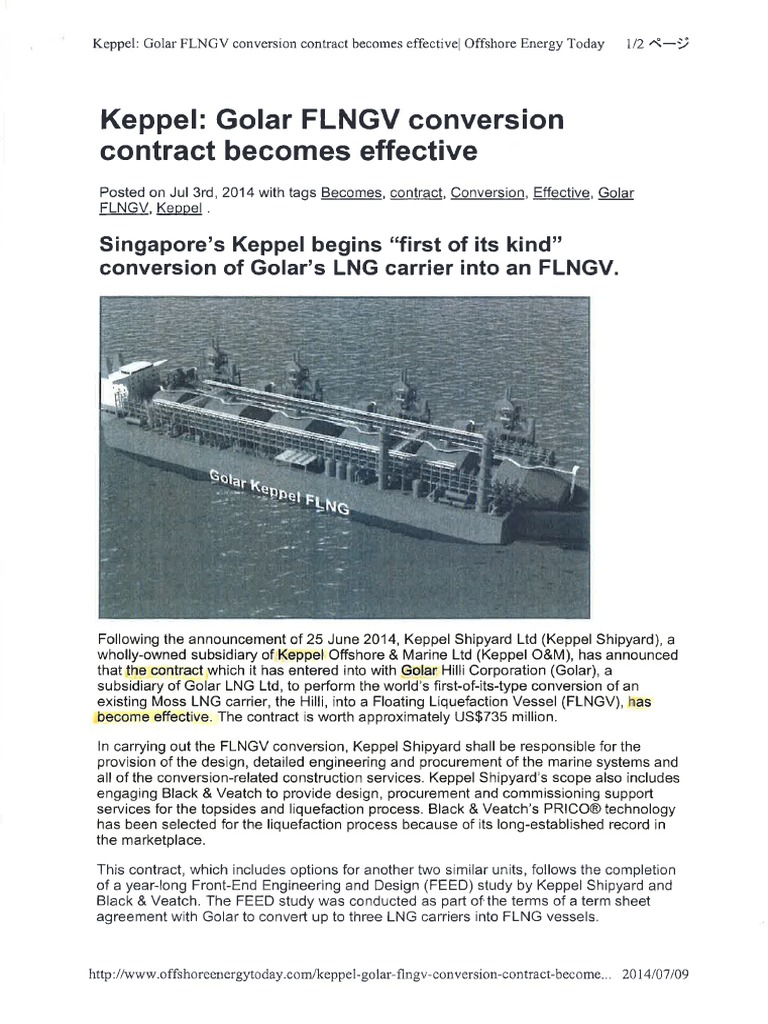 Keppel: Golar FLNGV conversion contract becomes effective| Offshore Energy Today 1/2 ページ

Keppel: Golar FLNGV conversion contract becomes effective

Posted on Jul 3rd, 2014 with tags Becomes, contract, Conversion, Effective, Golar FLNGV, Keppel .

Singapore's Keppel begins "first of its kind" conversion of Golar's LNG carrier into an FLNGV.

Golar Keppel FLNG

Following the announcement of 25 June 2014, Keppel Shipyard Ltd (Keppel Shipyard), a wholly-owned subsidiary of Keppel Offshore & Marine Ltd (Keppel O&M), has announced that the contract which it has entered into with Golar Hilli Corporation (Golar), a subsidiary of Golar LNG Ltd, to perform the world's first-of-its-type conversion of an existing Moss LNG carrier, the Hilli, into a Floating Liquefaction Vessel (FLNGV), has become effective. The contract is worth approximately US$735 million.

In carrying out the FLNGV conversion, Keppel Shipyard shall be responsible for the provision of the design, detailed engineering and procurement of the marine systems and all of the conversion-related construction services. Keppel Shipyard's scope also includes engaging Black & Veatch to provide design, procurement and commissioning support services for the topsides and liquefaction process. Black & Veatch's PRICO® technology has been selected for the liquefaction process because of its long-established record in the marketplace.

This contract, which includes options for another two similar units, follows the completion of a year-long Front-End Engineering and Design (FEED) study by Keppel Shipyard and Black & Veatch. The FEED study was conducted as part of the terms of a term sheet agreement with Golar to convert up to three LNG carriers into FLNG vessels.

http://www.offshoreenergytoday.com/keppel-golar-flngv-conversion-contract-become... 2014/07/09